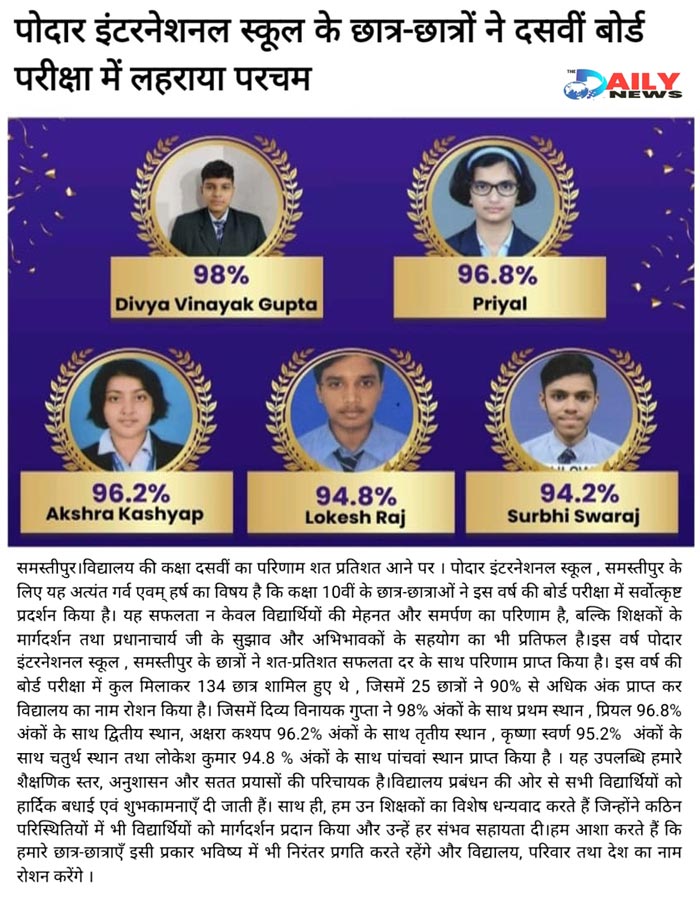 पोदार इंटरनेशनल स्कूल के छात्र-छात्रों ने दसवीं बोर्ड परीक्षा में लहराया परचम

THE DAILY NEWS

98%
Divya Vinayak Gupta

96.8%
Priyal

96.2%
Akshra Kashyap

94.8%
Lokesh Raj

94.2%
Surbhi Swaraj

समस्तीपुर।विद्यालय की कक्षा दसवीं का परिणाम शत प्रतिशत आने पर । पोदार इंटरनेशनल स्कूल , समस्तीपुर के लिए यह अत्यंत गर्व एवम् हर्ष का विषय है कि कक्षा 10वीं के छात्र-छात्राओं ने इस वर्ष की बोर्ड परीक्षा में सर्वोत्कृष्ट प्रदर्शन किया है। यह सफलता न केवल विद्यार्थियों की मेहनत और समर्पण का परिणाम है, बल्कि शिक्षकों के मार्गदर्शन तथा प्रधानाचार्य जी के सुझाव और अभिभावकों के सहयोग का भी प्रतिफल है।इस वर्ष पोदार इंटरनेशनल स्कूल , समस्तीपुर के छात्रों ने शत-प्रतिशत सफलता दर के साथ परिणाम प्राप्त किया है। इस वर्ष की बोर्ड परीक्षा में कुल मिलाकर 134 छात्र शामिल हुए थे , जिसमें 25 छात्रों ने 90% से अधिक अंक प्राप्त कर विद्यालय का नाम रोशन किया है। जिसमें दिव्य विनायक गुप्ता ने 98% अंकों के साथ प्रथम स्थान , प्रियल 96.8% अंकों के साथ द्वितीय स्थान, अक्षरा कश्यप 96.2% अंकों के साथ तृतीय स्थान , कृष्णा स्वर्ण 95.2% अंकों के साथ चतुर्थ स्थान तथा लोकेश कुमार 94.8 % अंकों के साथ पांचवां स्थान प्राप्त किया है । यह उपलब्धि हमारे शैक्षणिक स्तर, अनुशासन और सतत प्रयासों की परिचायक है।विद्यालय प्रबंधन की ओर से सभी विद्यार्थियों को हार्दिक बधाई एवं शुभकामनाएँ दी जाती हैं। साथ ही, हम उन शिक्षकों का विशेष धन्यवाद करते हैं जिन्होंने कठिन परिस्थितियों में भी विद्यार्थियों को मार्गदर्शन प्रदान किया और उन्हें हर संभव सहायता दी।हम आशा करते हैं कि हमारे छात्र-छात्राएँ इसी प्रकार भविष्य में भी निरंतर प्रगति करते रहेंगे और विद्यालय, परिवार तथा देश का नाम रोशन करेंगे ।